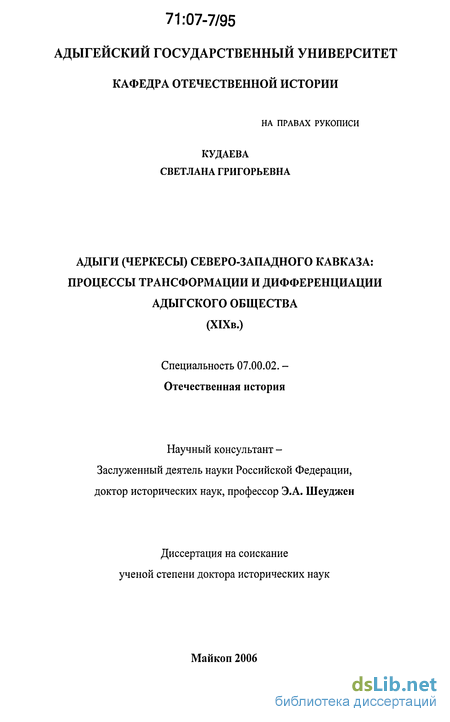 71:07-7/95

АДЫГЕЙСКИЙ ГОСУДАРСТВЕННЫЙ УНИВЕРСИТЕТ

КАФЕДРА ОТЕЧЕСТВЕННОЙ ИСТОРИИ

НА ПРАВАХ РУКОПИСИ

КУДАЕВА
СВЕТЛАНА ГРИГОРЬЕВНА

АДЫГИ (ЧЕРКЕСЫ) СЕВЕРО-ЗАПАДНОГО КАВКАЗА: ПРОЦЕССЫ ТРАНСФОРМАЦИИ И ДИФФЕРЕНЦИАЦИИ АДЫГСКОГО ОБЩЕСТВА
(XIXв.)

Специальность 07.00.02. –
Отечественная история

Научный консультант –
Заслуженный деятель науки Российской Федерации,
доктор исторических наук, профессор Э.А. Шеуджен

Диссертация на соискание
ученой степени доктора исторических наук

Майкоп 2006

dsLib.net
библиотека диссертаций